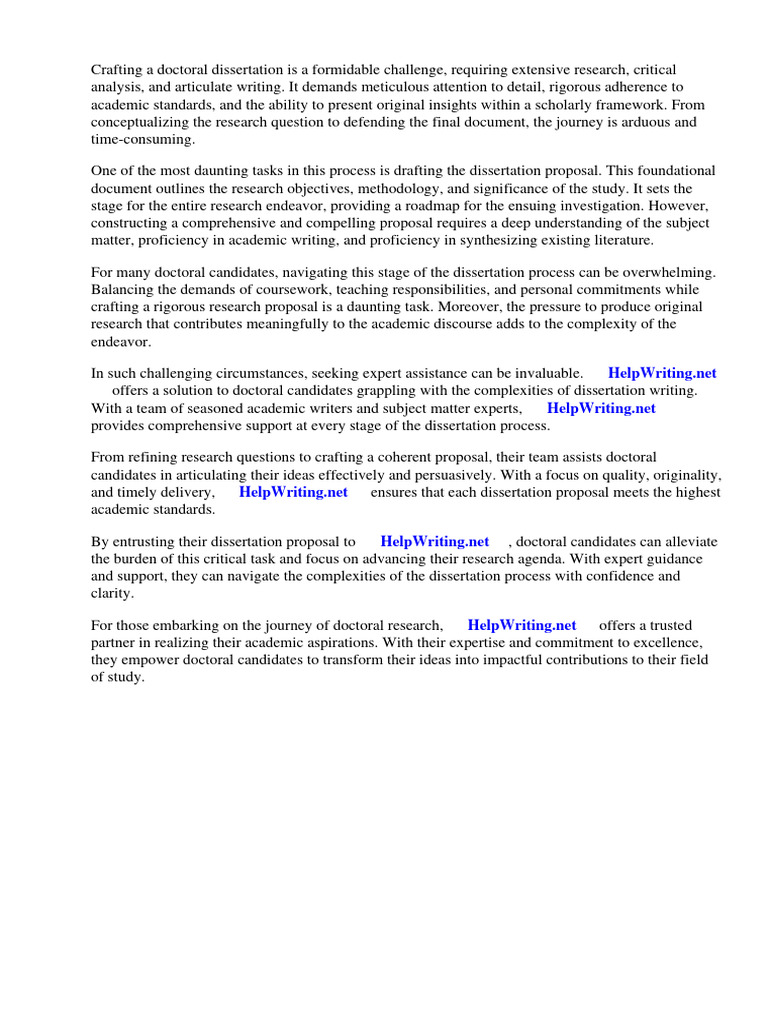 Crafting a doctoral dissertation is a formidable challenge, requiring extensive research, critical analysis, and articulate writing. It demands meticulous attention to detail, rigorous adherence to academic standards, and the ability to present original insights within a scholarly framework. From conceptualizing the research question to defending the final document, the journey is arduous and time-consuming.

One of the most daunting tasks in this process is drafting the dissertation proposal. This foundational document outlines the research objectives, methodology, and significance of the study. It sets the stage for the entire research endeavor, providing a roadmap for the ensuing investigation. However, constructing a comprehensive and compelling proposal requires a deep understanding of the subject matter, proficiency in academic writing, and proficiency in synthesizing existing literature.

For many doctoral candidates, navigating this stage of the dissertation process can be overwhelming. Balancing the demands of coursework, teaching responsibilities, and personal commitments while crafting a rigorous research proposal is a daunting task. Moreover, the pressure to produce original research that contributes meaningfully to the academic discourse adds to the complexity of the endeavor.

In such challenging circumstances, seeking expert assistance can be invaluable. HelpWriting.net offers a solution to doctoral candidates grappling with the complexities of dissertation writing. With a team of seasoned academic writers and subject matter experts, HelpWriting.net provides comprehensive support at every stage of the dissertation process.

From refining research questions to crafting a coherent proposal, their team assists doctoral candidates in articulating their ideas effectively and persuasively. With a focus on quality, originality, and timely delivery, HelpWriting.net ensures that each dissertation proposal meets the highest academic standards.

By entrusting their dissertation proposal to HelpWriting.net , doctoral candidates can alleviate the burden of this critical task and focus on advancing their research agenda. With expert guidance and support, they can navigate the complexities of the dissertation process with confidence and clarity.

For those embarking on the journey of doctoral research, HelpWriting.net offers a trusted partner in realizing their academic aspirations. With their expertise and commitment to excellence, they empower doctoral candidates to transform their ideas into impactful contributions to their field of study.